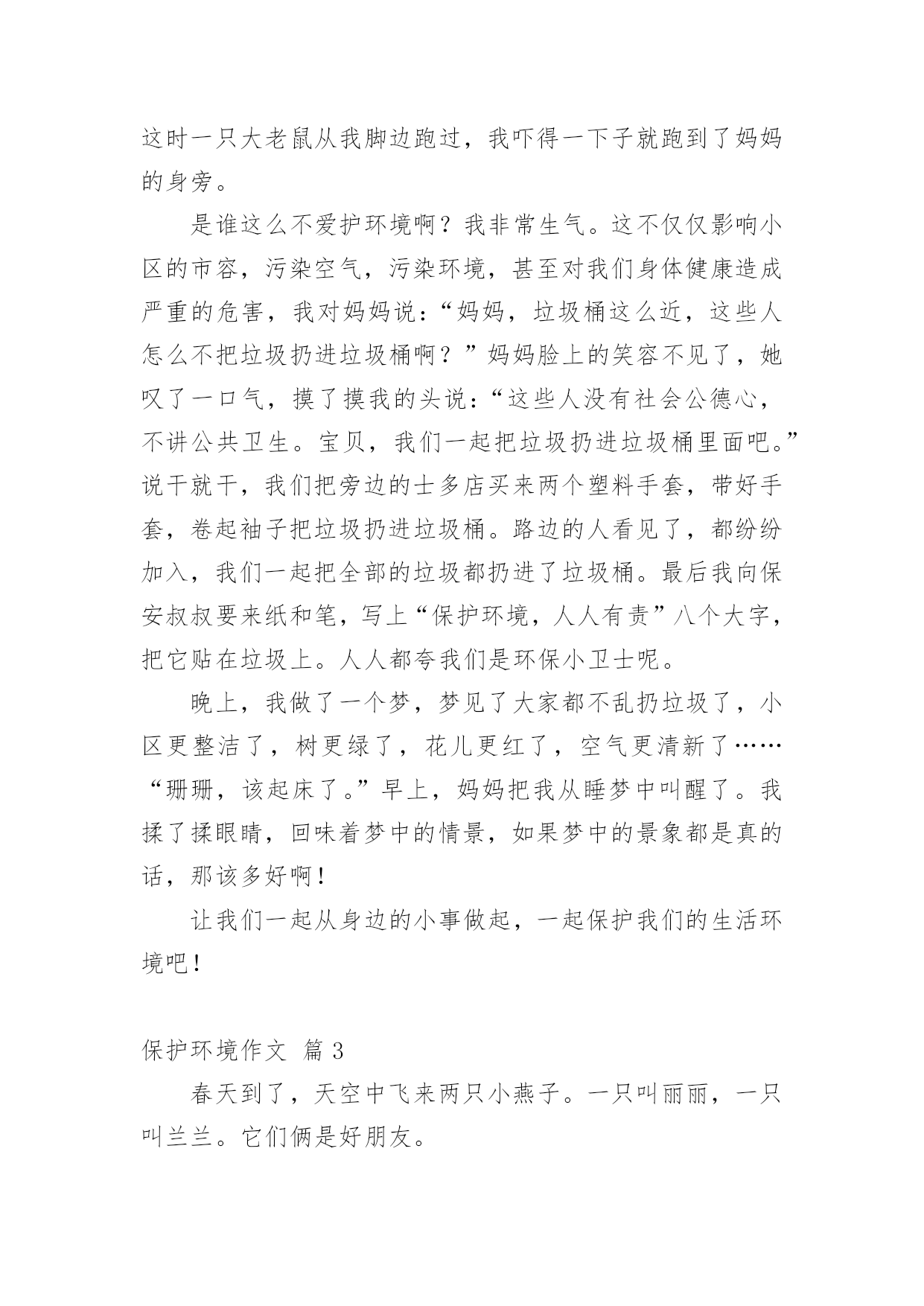 这时一只大老鼠从我脚边跑过，我吓得一下子就跑到了妈妈的身旁。

是谁这么不爱护环境啊？我非常生气。这不仅仅影响小区的市容，污染空气，污染环境，甚至对我们身体健康造成严重的危害，我对妈妈说：“妈妈，垃圾桶这么近，这些人怎么不把垃圾扔进垃圾桶啊？”妈妈脸上的笑容不见了，她叹了一口气，摸了摸我的头说：“这些人没有社会公德心，不讲公共卫生。宝贝，我们一起把垃圾扔进垃圾桶里面吧。”说干就干，我们把旁边的士多店买来两个塑料手套，带好手套，卷起袖子把垃圾扔进垃圾桶。路边的人看见了，都纷纷加入，我们一起把全部的垃圾都扔进了垃圾桶。最后我向保安叔叔要来纸和笔，写上“保护环境，人人有责”八个大字，把它贴在垃圾上。人人都夸我们是环保小卫士呢。

晚上，我做了一个梦，梦见了大家都不乱扔垃圾了，小区更整洁了，树更绿了，花儿更红了，空气更清新了……“珊珊，该起床了。”早上，妈妈把我从睡梦中叫醒了。我揉了揉眼睛，回味着梦中的情景，如果梦中的景象都是真的话，那该多好啊！

让我们一起从身边的小事做起，一起保护我们的生活环境吧！

保护环境作文 篇 3

春天到了，天空中飞来两只小燕子。一只叫丽丽，一只叫兰兰。它们俩是好朋友。